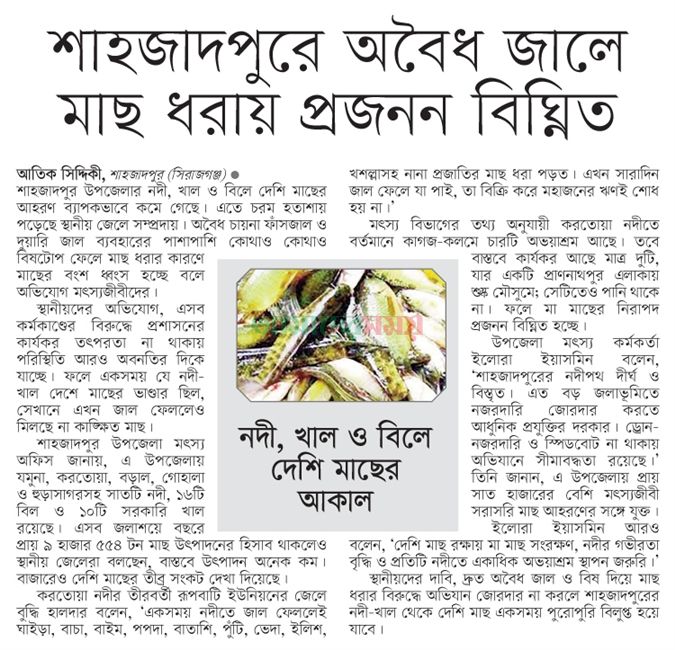 শাহজাদপুরে অবৈধ জালে মাছ ধরায় প্রজনন বিঘ্নিত

আতিক সিদ্দিকী, শাহজাদপুর (সিরাজগঞ্জ) ● শাহজাদপুর উপজেলার নদী, খাল ও বিলে দেশি মাছের আহরণ ব্যাপকভাবে কমে গেছে। এতে চরম হতাশায় পড়েছে স্থানীয় জেলে সম্প্রদায়। অবৈধ চায়না ফাঁসজাল ও দুয়ারি জাল ব্যবহারের পাশাপাশি কোথাও কোথাও বিষটোপ ফেলে মাছ ধরার কারণে মাছের বংশ ধ্বংস হচ্ছে বলে অভিযোগ মৎস্যজীবীদের।

স্থানীয়দের অভিযোগ, এসব কর্মকাণ্ডের বিরুদ্ধে প্রশাসনের কার্যকর তৎপরতা না থাকায় পরিস্থিতি আরও অবনতির দিকে যাচ্ছে। ফলে একসময় যে নদী-খাল দেশে মাছের ভাণ্ডার ছিল, সেখানে এখন জাল ফেললেও মিলছে না কাঙ্ক্ষিত মাছ।

শাহজাদপুর উপজেলা মৎস্য অফিস জানায়, এ উপজেলায় যমুনা, করতোয়া, বড়াল, গোহালা ও হুড়াসাগরসহ সাতটি নদী, ১৬টি বিল ও ১০টি সরকারি খাল রয়েছে। এসব জলাশয়ে বছরে প্রায় ৯ হাজার ৫৫৪ টন মাছ উৎপাদনের হিসাব থাকলেও স্থানীয় জেলেরা বলছেন, বাস্তবে উৎপাদন অনেক কম। বাজারেও দেশি মাছের তীব্র সংকট দেখা দিয়েছে।

করতোয়া নদীর তীরবর্তী রূপবাটি ইউনিয়নের জেলে বুদ্ধি হালদার বলেন, 'একসময় নদীতে জাল ফেললেই ঘাইড়া, বাচা, বাইম, পপদা, বাতাশি, পুঁটি, ভেদা, ইলিশ, খশল্লাসহ নানা প্রজাতির মাছ ধরা পড়ত। এখন সারাদিন জাল ফেলে যা পাই, তা বিক্রি করে মহাজনের ঋণই শোধ হয় না।'

মৎস্য বিভাগের তথ্য অনুযায়ী করতোয়া নদীতে বর্তমানে কাগজ-কলমে চারটি অভয়াশ্রম আছে। তবে বাস্তবে কার্যকর আছে মাত্র দুটি, যার একটি প্রাণনাথপুর এলাকায় শুষ্ক মৌসুমে; সেটিতেও পানি থাকে না। ফলে মা মাছের নিরাপদ প্রজনন বিঘ্নিত হচ্ছে।

উপজেলা মৎস্য কর্মকর্তা ইলোরা ইয়াসমিন বলেন, 'শাহজাদপুরের নদীপথ দীর্ঘ ও বিস্তৃত। এত বড় জলাভূমিতে নজরদারি জোরদার করতে আধুনিক প্রযুক্তির দরকার। ড্রোন-নজরদারি ও স্পিডবোট না থাকায় অভিযানে সীমাবদ্ধতা রয়েছে।' তিনি জানান, এ উপজেলায় প্রায় সাত হাজারের বেশি মৎস্যজীবী সরাসরি মাছ আহরণের সঙ্গে যুক্ত।

ইলোরা ইয়াসমিন আরও বলেন, 'দেশি মাছ রক্ষায় মা মাছ সংরক্ষণ, নদীর গভীরতা বৃদ্ধি ও প্রতিটি নদীতে একাধিক অভয়াশ্রম স্থাপন জরুরি।'

স্থানীয়দের দাবি, দ্রুত অবৈধ জাল ও বিষ দিয়ে মাছ ধরার বিরুদ্ধে অভিযান জোরদার না করলে শাহজাদপুরের নদী-খাল থেকে দেশি মাছ একসময় পুরোপুরি বিলুপ্ত হয়ে যাবে।

নদী, খাল ও বিলে দেশি মাছের আকাল